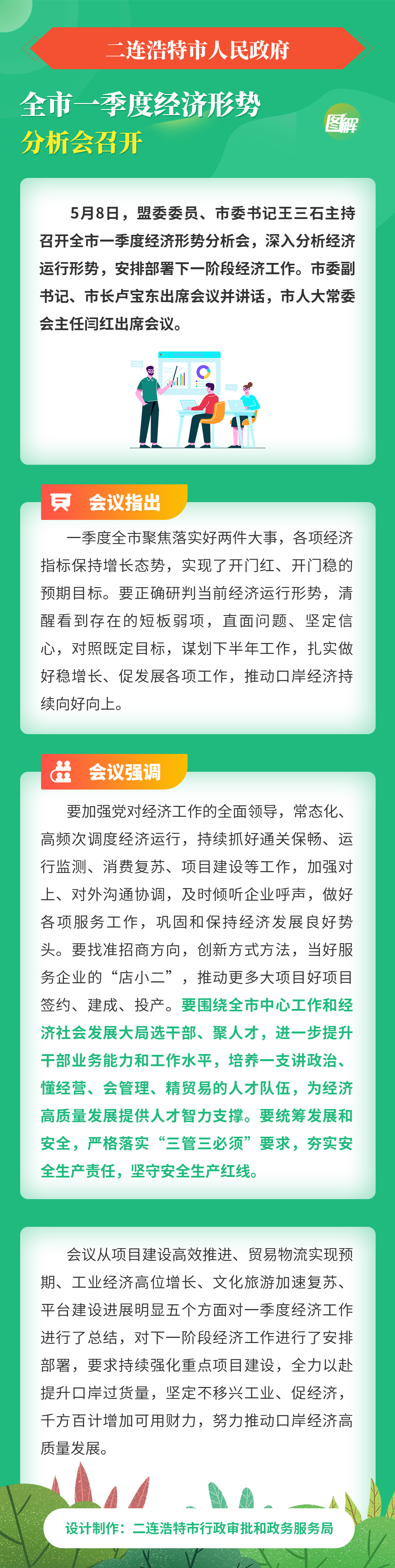 二连浩特市人民政府

全市一季度经济形势
分析会召开

图解

5月8日，盟委委员、市委书记王三石主持召开全市一季度经济形势分析会，深入分析经济运行形势，安排部署下一阶段经济工作。市委副书记、市长卢宝东出席会议并讲话，市人大常委会主任闫红出席会议。

会议指出

一季度全市聚焦落实好两件大事，各项经济指标保持增长态势，实现了开门红、开门稳的预期目标。要正确研判当前经济运行形势，清醒看到存在的短板弱项，直面问题、坚定信心，对照既定目标，谋划下半年工作，扎实做好稳增长、促发展各项工作，推动口岸经济持续向好向上。

会议强调

要加强党对经济工作的全面领导，常态化、高频次调度经济运行，持续抓好通关保畅、运行监测、消费复苏、项目建设等工作，加强对上、对外沟通协调，及时倾听企业呼声，做好各项服务工作，巩固和保持经济发展良好势头。要找准招商方向，创新方式方法，当好服务企业的“店小二”，推动更多大项目好项目签约、建成、投产。要围绕全市中心工作和经济社会发展大局选干部、聚人才，进一步提升干部业务能力和工作水平，培养一支讲政治、懂经营、会管理、精贸易的人才队伍，为经济高质量发展提供人才智力支撑。要统筹发展和安全，严格落实“三管三必须”要求，夯实安全生产责任，坚守安全生产红线。

会议从项目建设高效推进、贸易物流实现预期、工业经济高位增长、文化旅游加速复苏、平台建设进展明显五个方面对一季度经济工作进行了总结，对下一阶段经济工作进行了安排部署，要求持续强化重点项目建设，全力以赴提升口岸过货量，坚定不移兴工业、促经济，千方百计增加可用财力，努力推动口岸经济高质量发展。

设计制作：二连浩特市行政审批和政务服务局